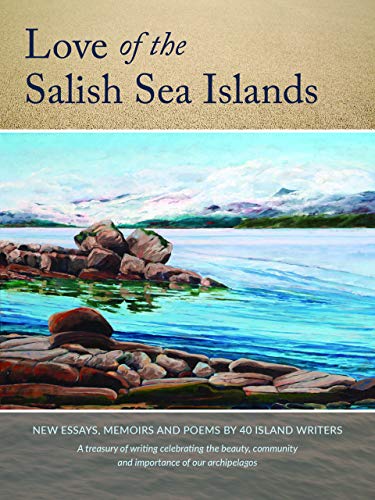 Love of the Salish Sea Islands

NEW ESSAYS, MEMOIRS AND POEMS BY 40 ISLAND WRITERS

A treasury of writing celebrating the beauty, community and importance of our archipelagos